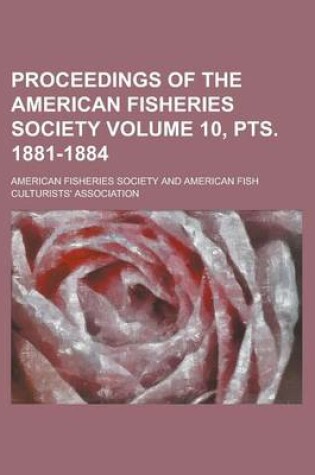 PROCEEDINGS OF THE AMERICAN FISHERIES SOCIETY VOLUME 10, PTS. 1881-1884

AMERICAN FISHERIES SOCIETY AND AMERICAN FISH CULTURISTS' ASSOCIATION